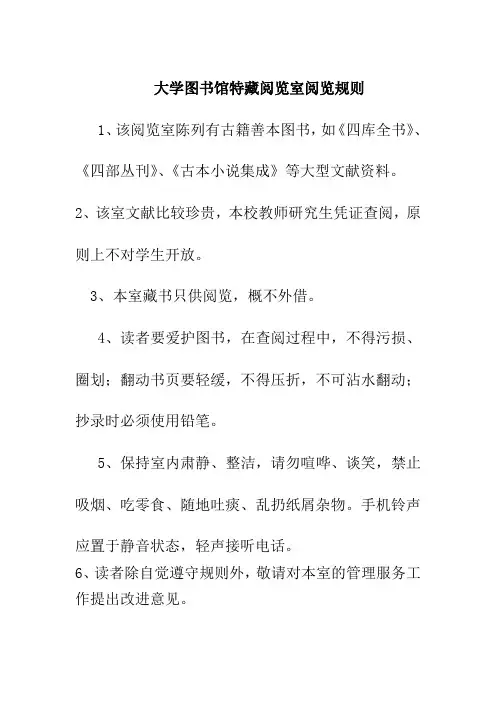 大学图书馆特藏阅览室阅览规则

1、该阅览室陈列有古籍善本图书，如《四库全书》、《四部丛刊》、《古本小说集成》等大型文献资料。

2、该室文献比较珍贵，本校教师研究生凭证查阅，原则上不对学生开放。

3、本室藏书只供阅览，概不外借。

4、读者要爱护图书，在查阅过程中，不得污损、圈划；翻动书页要轻缓，不得压折，不可沾水翻动；抄录时必须使用铅笔。

5、保持室内肃静、整洁，请勿喧哗、谈笑，禁止吸烟、吃零食、随地吐痰、乱扔纸屑杂物。手机铃声应置于静音状态，轻声接听电话。

6、读者除自觉遵守规则外，敬请对本室的管理服务工作提出改进意见。